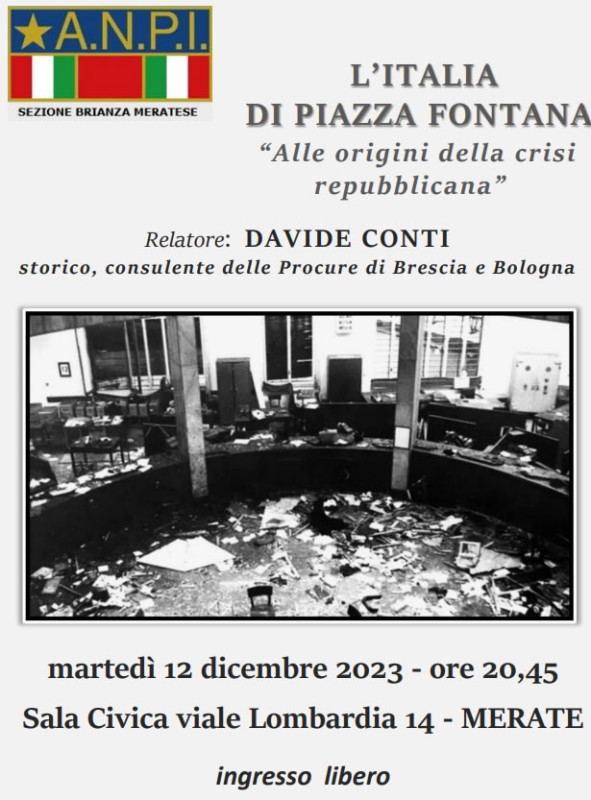 A.N.P.I.
SEZIONE BRIANZA MERATESE

L'ITALIA
DI PIAZZA FONTANA
"Alle origini della crisi repubblicana"

Relatore: DAVIDE CONTI
storico, consulente delle Procure di Brescia e Bologna

martedì 12 dicembre 2023 - ore 20,45
Sala Civica viale Lombardia 14 - MERATE

ingresso libero